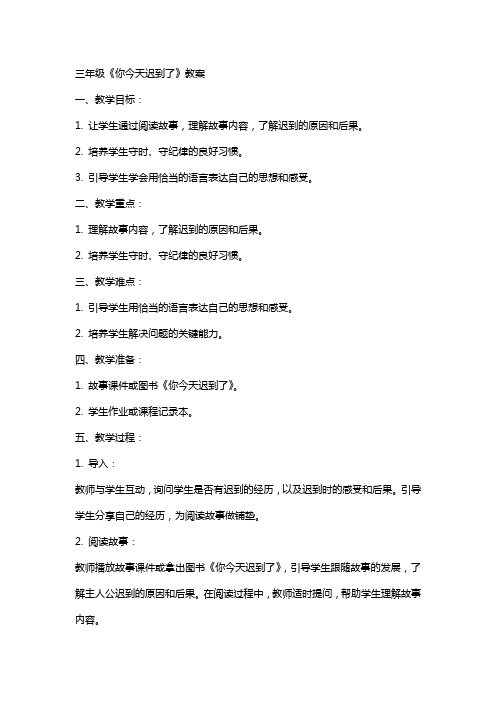 三年级《你今天迟到了》教案

一、教学目标：

1. 让学生通过阅读故事，理解故事内容，了解迟到的原因和后果。

2. 培养学生守时、守纪律的良好习惯。

3. 引导学生学会用恰当的语言表达自己的思想和感受。

二、教学重点：

1. 理解故事内容，了解迟到的原因和后果。

2. 培养学生守时、守纪律的良好习惯。

三、教学难点：

1. 引导学生用恰当的语言表达自己的思想和感受。

2. 培养学生解决问题的关键能力。

四、教学准备：

1. 故事课件或图书《你今天迟到了》。

2. 学生作业或课程记录本。

五、教学过程：

1. 导入：

教师与学生互动，询问学生是否有迟到的经历，以及迟到时的感受和后果。引导学生分享自己的经历，为阅读故事做铺垫。

2. 阅读故事：

教师播放故事课件或拿出图书《你今天迟到了》，引导学生跟随故事的发展，了解主人公迟到的原因和后果。在阅读过程中，教师适时提问，帮助学生理解故事内容。